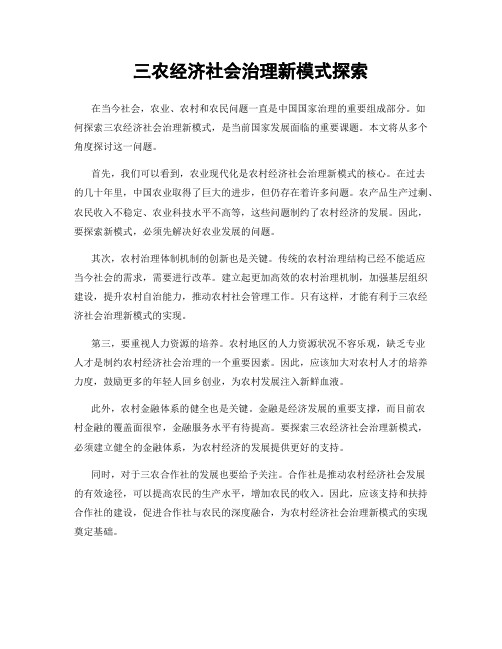 三农经济社会治理新模式探索

在当今社会，农业、农村和农民问题一直是中国国家治理的重要组成部分。如何探索三农经济社会治理新模式，是当前国家发展面临的重要课题。本文将从多个角度探讨这一问题。

首先，我们可以看到，农业现代化是农村经济社会治理新模式的核心。在过去的几十年里，中国农业取得了巨大的进步，但仍存在着许多问题。农产品生产过剩、农民收入不稳定、农业科技水平不高等，这些问题制约了农村经济的发展。因此，要探索新模式，必须先解决好农业发展的问题。

其次，农村治理体制机制的创新也是关键。传统的农村治理结构已经不能适应当今社会的需求，需要进行改革。建立起更加高效的农村治理机制，加强基层组织建设，提升农村自治能力，推动农村社会管理工作。只有这样，才能有利于三农经济社会治理新模式的实现。

第三，要重视人力资源的培养。农村地区的人力资源状况不容乐观，缺乏专业人才是制约农村经济社会治理的一个重要因素。因此，应该加大对农村人才的培养力度，鼓励更多的年轻人回乡创业，为农村发展注入新鲜血液。

此外，农村金融体系的健全也是关键。金融是经济发展的重要支撑，而目前农村金融的覆盖面很窄，金融服务水平有待提高。要探索三农经济社会治理新模式，必须建立健全的金融体系，为农村经济的发展提供更好的支持。

同时，对于三农合作社的发展也要给予关注。合作社是推动农村经济社会发展的有效途径，可以提高农民的生产水平，增加农民的收入。因此，应该支持和扶持合作社的建设，促进合作社与农民的深度融合，为农村经济社会治理新模式的实现奠定基础。